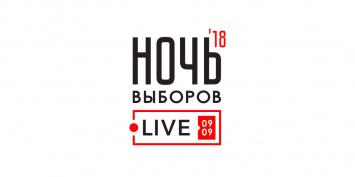 НОЧЬ '18
ВЫБОРОВ
LIVE 09 09